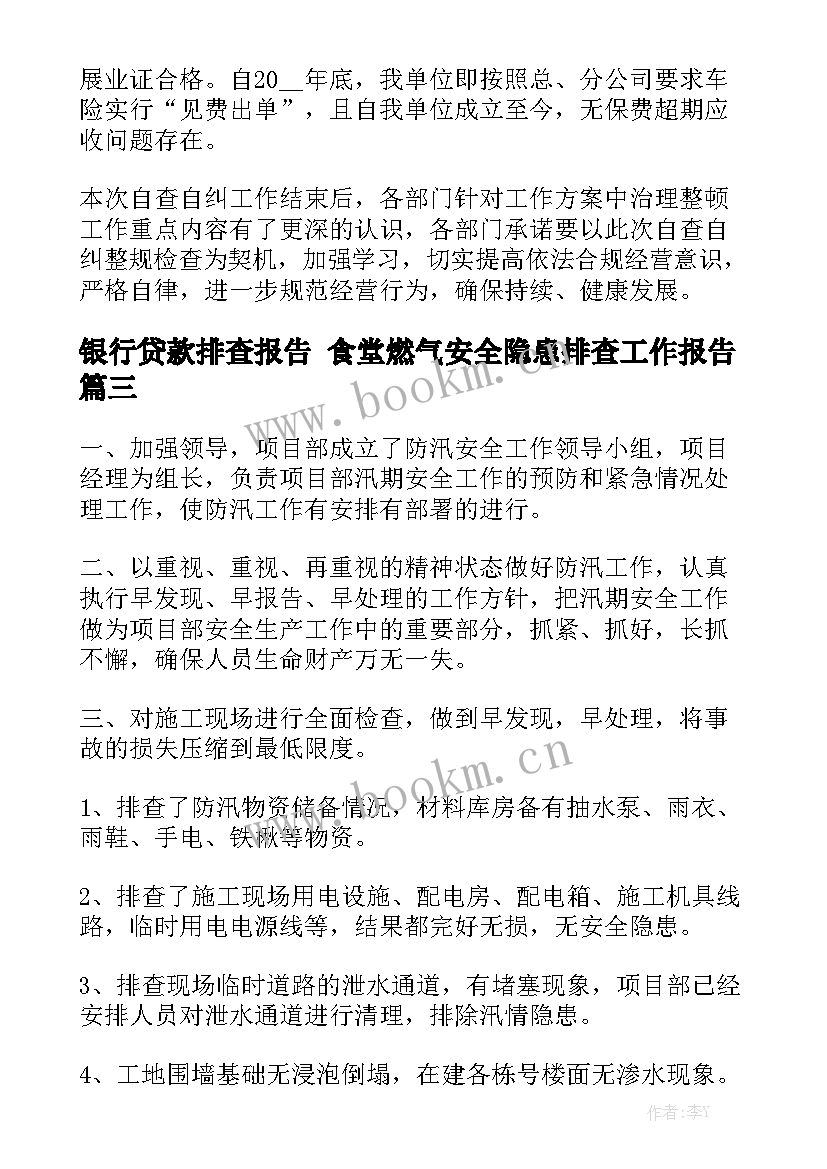 展业证合格。自20__年底，我单位即按照总、分公司要求车险实行“见费出单”，且自我单位成立至今，无保费超期应收问题存在。

本次自查自纠工作结束后，各部门针对工作方案中治理整顿工作重点内容有了更深的认识，各部门承诺要以此次自查自纠整规检查为契机，加强学习，切实提高依法合规经营意识，严格自律，进一步规范经营行为，确保持续、健康发展。

银行贷款排查报告 食堂燃气安全隐患排查工作报告篇三

www.bookm.cn

一、加强领导，项目部成立了防汛安全工作领导小组，项目经理为组长，负责项目部汛期安全工作的预防和紧急情况处理工作，使防汛工作有安排有部署的进行。

二、以重视、重视、再重视的精神状态做好防汛工作，认真执行早发现、早报告、早处理的工作方针，把汛期安全工作做为项目部安全生产工作中的重要部分，抓紧、抓好，长抓不懈，确保人员生命财产万无一失。

三、对施工现场进行全面检查，做到早发现，早处理，将事故的损失压缩到最低限度。

www.bookm.cn

1、排查了防汛物资储备情况，材料库房备有抽水泵、雨衣、雨鞋、手电、铁锹等物资。

2、排查了施工现场用电设施、配电房、配电箱、施工机具线路，临时用电电源线等，结果都完好无损，无安全隐患。

3、排查现场临时道路的泄水通道，有堵塞现象，项目部已经安排人员对泄水通道进行清理，排除汛情隐患。

4、工地围墙基础无浸泡倒塌，在建各栋号楼面无渗水现象。

作者：李Y